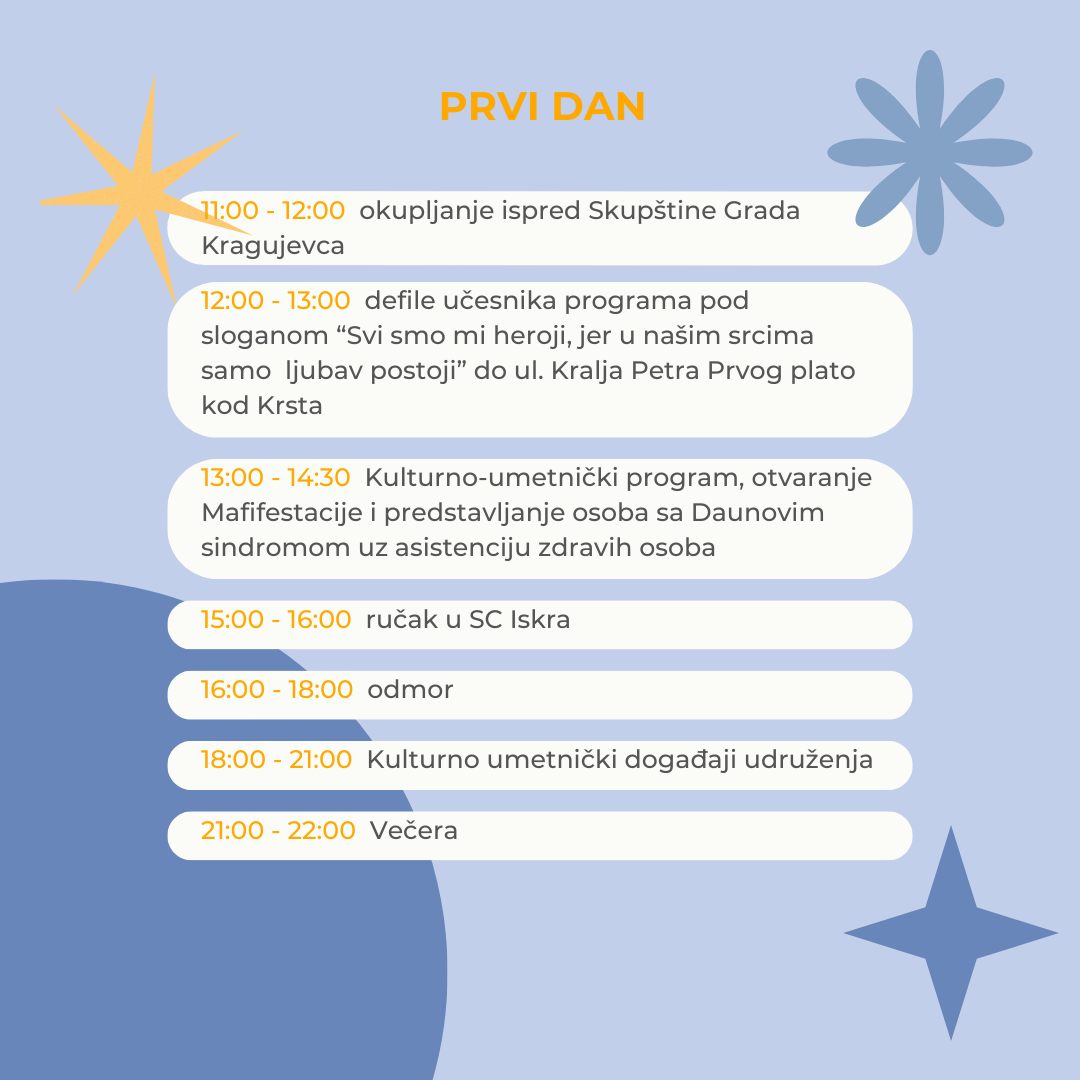 PRVI DAN

11:00 - 12:00 okupljanje ispred Skupštine Grada Kragujevca

12:00 - 13:00 defile učesnika programa pod sloganom “Svi smo mi heroji, jer u našim srcima samo ljubav postoji” do ul. Kralja Petra Prvog plato kod Krsta

13:00 - 14:30 Kulturno-umetnički program, otvaranje Mafifestacije i predstavljanje osoba sa Daunovim sindromom uz asistenciju zdravih osoba

15:00 - 16:00 ručak u SC Iskra

16:00 - 18:00 odmor

18:00 - 21:00 Kulturno umetnički događaji udruženja

21:00 - 22:00 Večera